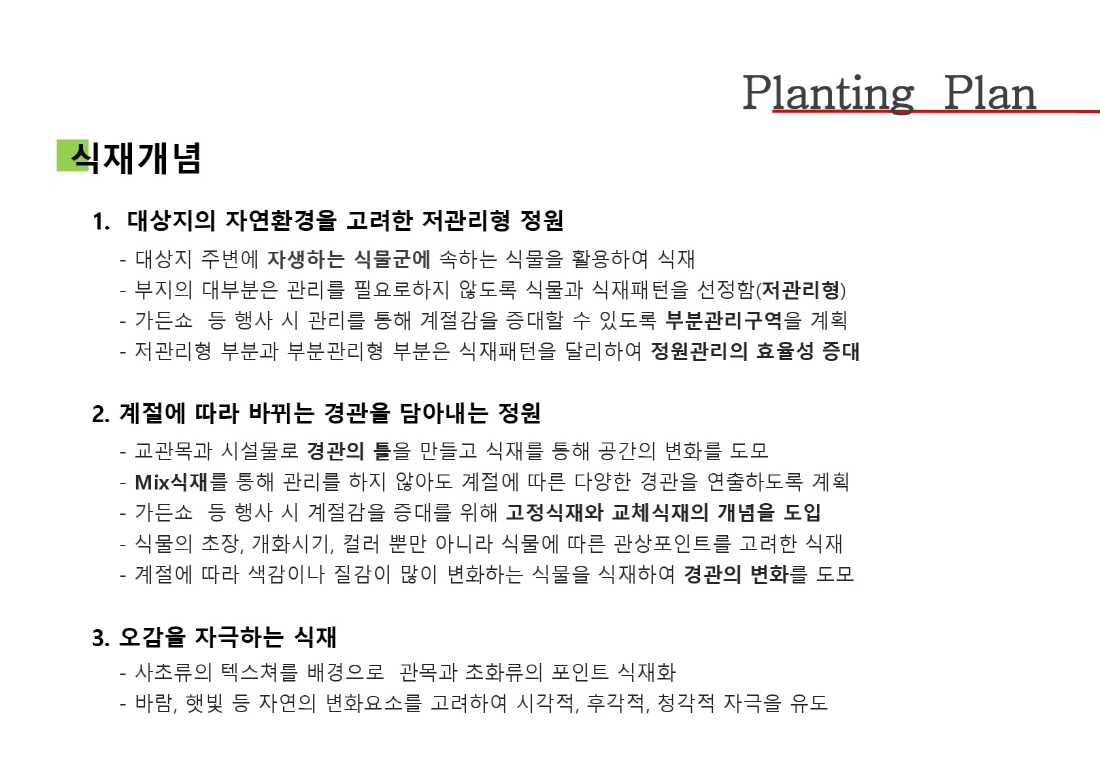 Planting Plan

식재개념

1. 대상지의 자연환경을 고려한 저관리형 정원
- 대상지 주변에 자생하는 식물군에 속하는 식물을 활용하여 식재
- 부지의 대부분은 관리를 필요로하지 않도록 식물과 식재패턴을 선정함(저관리형)
- 가든쇼 등 행사 시 관리를 통해 계절감을 증대할 수 있도록 부분관리구역을 계획
- 저관리형 부분과 부분관리형 부분은 식재패턴을 달리하여 정원관리의 효율성 증대

2. 계절에 따라 바뀌는 경관을 담아내는 정원
- 교관목과 시설물로 경관의 틀을 만들고 식재를 통해 공간의 변화를 도모
- Mix식재를 통해 관리를 하지 않아도 계절에 따른 다양한 경관을 연출하도록 계획
- 가든쇼 등 행사 시 계절감을 증대를 위해 고정식재와 교체식재의 개념을 도입
- 식물의 초장, 개화시기, 컬러 뿐만 아니라 식물에 따른 관상포인트를 고려한 식재
- 계절에 따라 색감이나 질감이 많이 변화하는 식물을 식재하여 경관의 변화를 도모

3. 오감을 자극하는 식재
- 사초류의 텍스쳐를 배경으로 관목과 초화류의 포인트 식재화
- 바람, 햇빛 등 자연의 변화요소를 고려하여 시각적, 후각적, 청각적 자극을 유도